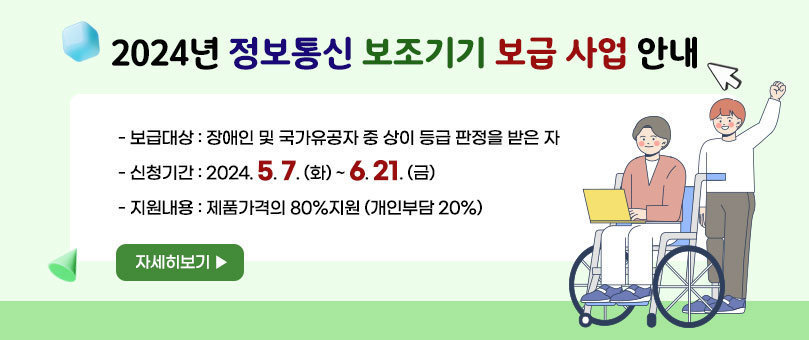 2024년 정보통신 보조기기 보급 사업 안내

- 보급대상 : 장애인 및 국가유공자 중 상이 등급 판정을 받은 자

- 신청기간 : 2024. 5. 7. (화) ~ 6. 21. (금)

- 지원내용 : 제품가격의 80%지원 (개인부담 20%)

자세히보기 ▶